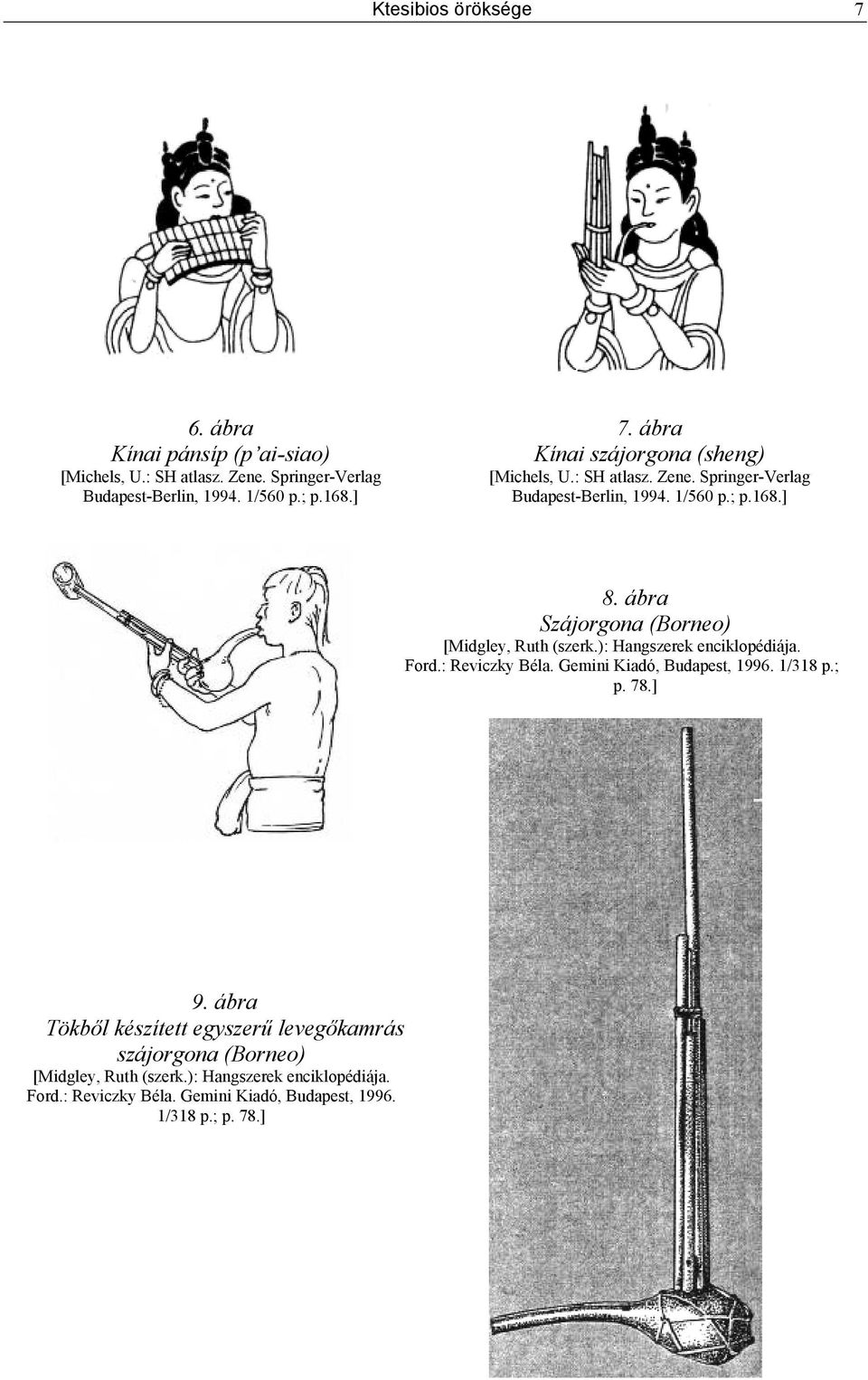 Ktesibios öröksége 7

6. ábra
Kínai pánsíp (p'ai-siao)
[Michels, U.: SH atlasz. Zene. Springer-Verlag Budapest-Berlin, 1994. 1/560 p.; p.168.]

7. ábra
Kínai szájorgona (sheng)
[Michels, U.: SH atlasz. Zene. Springer-Verlag Budapest-Berlin, 1994. 1/560 p.; p.168.]

8. ábra
Szájorgona (Borneo)
[Midgley, Ruth (szerk.): Hangszerek enciklopédiája. Ford.: Reviczky Béla. Gemini Kiadó, Budapest, 1996. 1/318 p.; p. 78.]

9. ábra
Tökből készített egyszerű levegőkamrás szájorgona (Borneo)
[Midgley, Ruth (szerk.): Hangszerek enciklopédiája. Ford.: Reviczky Béla. Gemini Kiadó, Budapest, 1996. 1/318 p.; p. 78.]